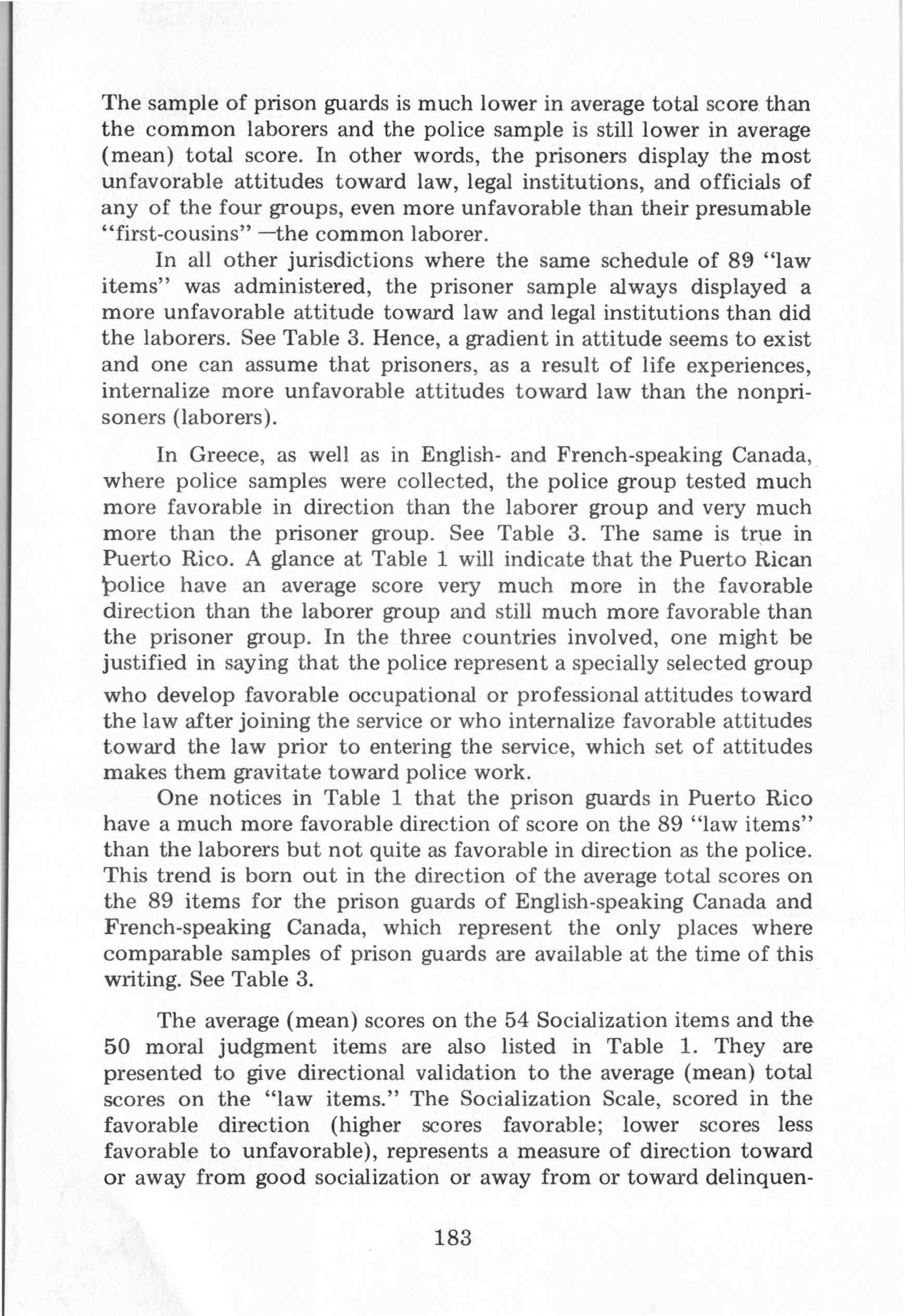 The sample of prison guards is much lower in average total score than the common laborers and the police sample is still lower in average (mean) total score. In other words, the prisoners display the most unfavorable attitudes toward law, legal institutions, and officials of any of the four groups, even more unfavorable than their presumable "first-cousins" —the common laborer.

In all other jurisdictions where the same schedule of 89 "law items" was administered, the prisoner sample always displayed a more unfavorable attitude toward law and legal institutions than did the laborers. See Table 3. Hence, a gradient in attitude seems to exist and one can assume that prisoners, as a result of life experiences, internalize more unfavorable attitudes toward law than the nonprisoners (laborers).

In Greece, as well as in English- and French-speaking Canada, where police samples were collected, the police group tested much more favorable in direction than the laborer group and very much more than the prisoner group. See Table 3. The same is true in Puerto Rico. A glance at Table 1 will indicate that the Puerto Rican police have an average score very much more in the favorable direction than the laborer group and still much more favorable than the prisoner group. In the three countries involved, one might be justified in saying that the police represent a specially selected group who develop favorable occupational or professional attitudes toward the law after joining the service or who internalize favorable attitudes toward the law prior to entering the service, which set of attitudes makes them gravitate toward police work.

One notices in Table 1 that the prison guards in Puerto Rico have a much more favorable direction of score on the 89 "law items" than the laborers but not quite as favorable in direction as the police. This trend is born out in the direction of the average total scores on the 89 items for the prison guards of English-speaking Canada and French-speaking Canada, which represent the only places where comparable samples of prison guards are available at the time of this writing. See Table 3.

The average (mean) scores on the 54 Socialization items and the 50 moral judgment items are also listed in Table 1. They are presented to give directional validation to the average (mean) total scores on the "law items." The Socialization Scale, scored in the favorable direction (higher scores favorable; lower scores less favorable to unfavorable), represents a measure of direction toward or away from good socialization or away from or toward delinquen-

183